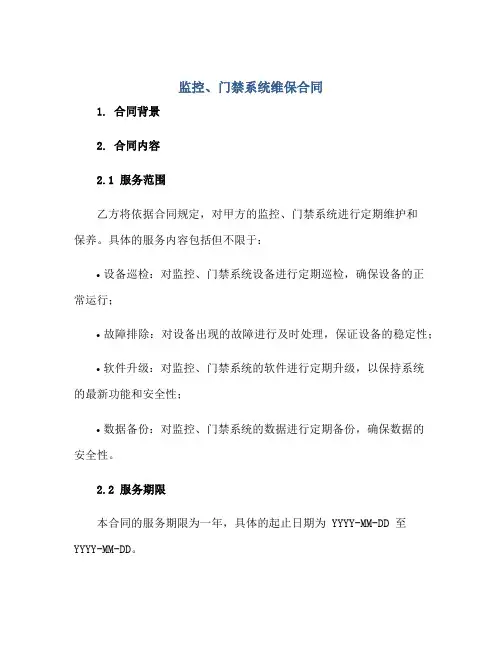 监控、门禁系统维保合同

1. 合同背景

2. 合同内容

2.1 服务范围

乙方将依据合同规定，对甲方的监控、门禁系统进行定期维护和保养。具体的服务内容包括但不限于：

• 设备巡检：对监控、门禁系统设备进行定期巡检，确保设备的正常运行；

• 故障排除：对设备出现的故障进行及时处理，保证设备的稳定性；

• 软件升级：对监控、门禁系统的软件进行定期升级，以保持系统的最新功能和安全性；

• 数据备份：对监控、门禁系统的数据进行定期备份，确保数据的安全性。

2.2 服务期限

本合同的服务期限为一年，具体的起止日期为 YYYY-MM-DD 至 YYYY-MM-DD。